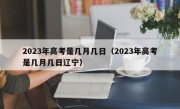 2023年高考是几月几日（2023年高考是几月几日辽宁）